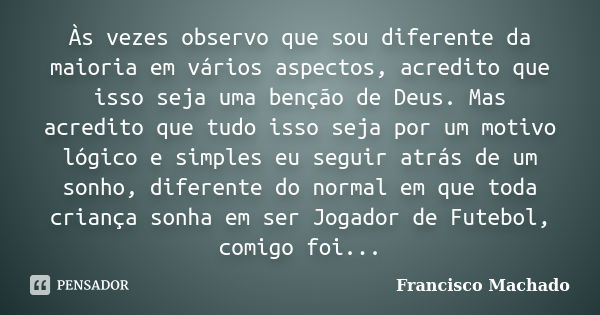 Às vezes observo que sou diferente da maioria em vários aspectos, acredito que isso seja uma benção de Deus. Mas acredito que tudo isso seja por um motivo lógico e simples eu seguir atrás de um sonho, diferente do normal em que toda criança sonha em ser Jogador de Futebol, comigo foi...

PENSADOR

Francisco Machado